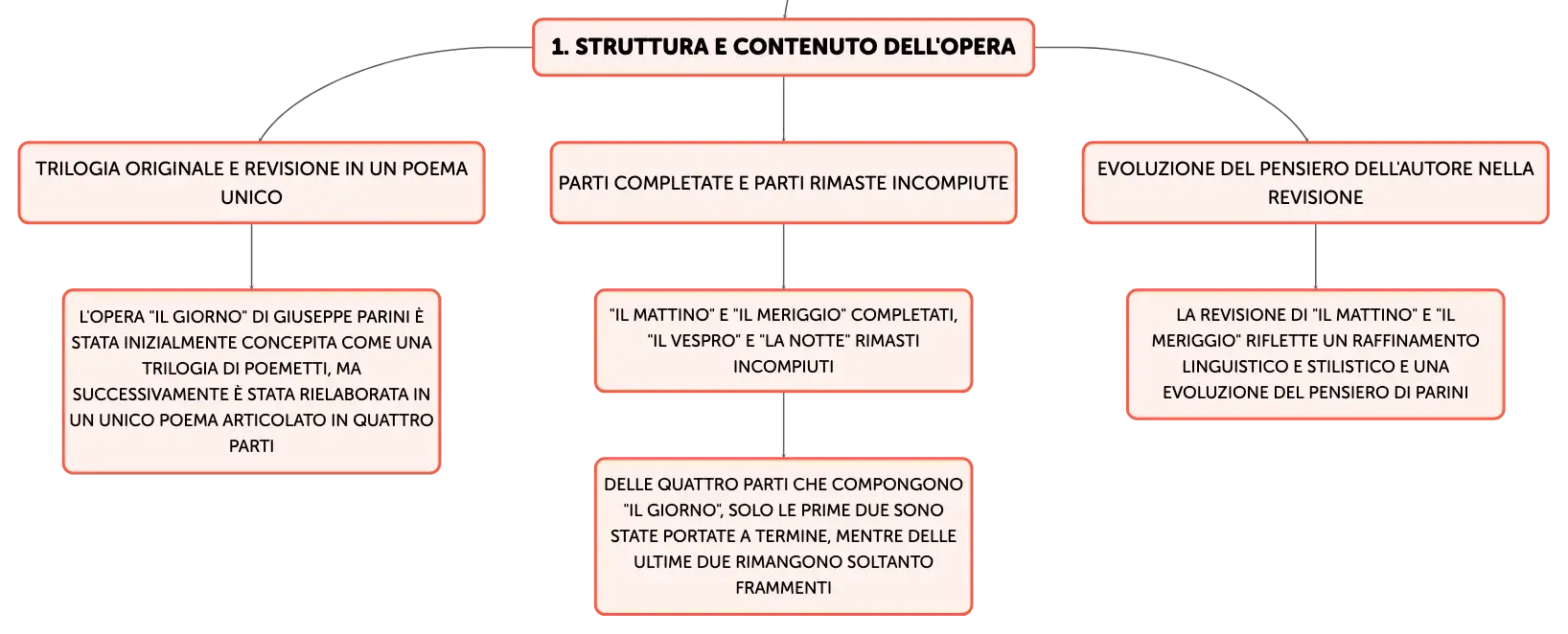 1. STRUTTURA E CONTENUTO DELL'OPERA

TRILOGIA ORIGINALE E REVISIONE IN UN POEMA UNICO

L'OPERA "IL GIORNO" DI GIUSEPPE PARINI È STATA INIZIALMENTE CONCEPITA COME UNA TRILOGIA DI POEMETTI, MA SUCCESSIVAMENTE È STATA RIELABORATA IN UN UNICO POEMA ARTICOLATO IN QUATTRO PARTI

PARTI COMPLETATE E PARTI RIMASTE INCOMPIUTE

"IL MATTINO" E "IL MERIGGIO" COMPLETATI, "IL VESPRO" E "LA NOTTE" RIMASTI INCOMPIUTI

DELLE QUATTRO PARTI CHE COMPONGONO "IL GIORNO", SOLO LE PRIME DUE SONO STATE PORTATE A TERMINE, MENTRE DELLE ULTIME DUE RIMANGONO SOLTANTO FRAMMENTI

EVOLUZIONE DEL PENSIERO DELL'AUTORE NELLA REVISIONE

LA REVISIONE DI "IL MATTINO" E "IL MERIGGIO" RIFLETTE UN RAFFINAMENTO LINGUISTICO E STILISTICO E UNA EVOLUZIONE DEL PENSIERO DI PARINI